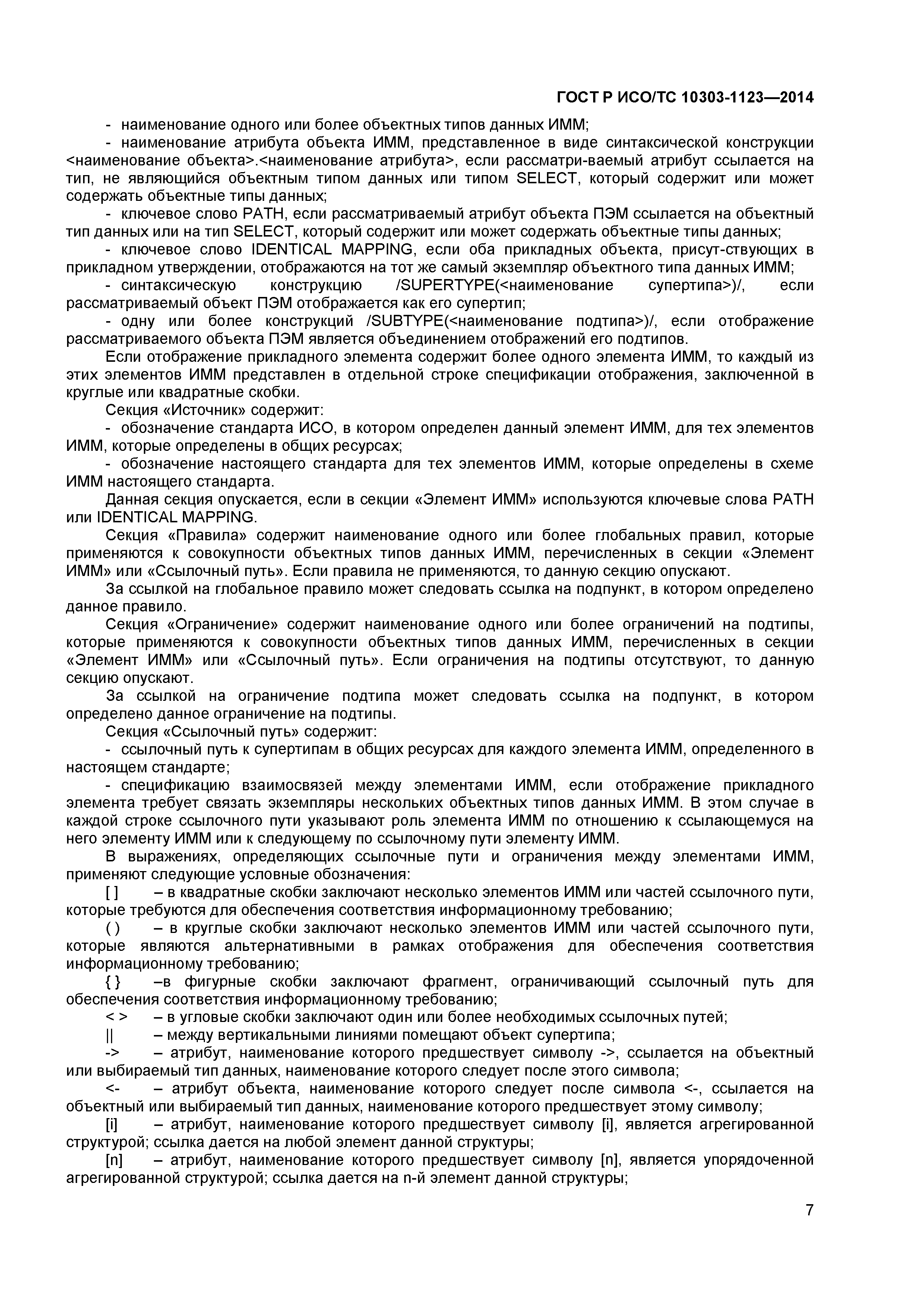 ГОСТ Р ИСО/ТС 10303-1123—2014

- наименование одного или более объектных типов данных ИММ;

- наименование атрибута объекта ИММ, представленное в виде синтаксической конструкции <наименование объекта>.<наименование атрибута>, если рассматри-ваемый атрибут ссылается на тип, не являющийся объектным типом данных или типом SELECT, который содержит или может содержать объектные типы данных;

- ключевое слово PATH, если рассматриваемый атрибут объекта ПЭМ ссылается на объектный тип данных или на тип SELECT, который содержит или может содержать объектные типы данных;

- ключевое слово IDENTICAL MAPPING, если оба прикладных объекта, присут-ствующих в прикладном утверждении, отображаются на тот же самый экземпляр объектного типа данных ИММ;

- синтаксическую конструкцию /SUPERTYPE(<наименование супертипа>)/, если рассматриваемый объект ПЭМ отображается как его супертип;

- одну или более конструкций /SUBTYPE(<наименование подтипа>)/, если отображение рассматриваемого объекта ПЭМ является объединением отображений его подтипов.

Если отображение прикладного элемента содержит более одного элемента ИММ, то каждый из этих элементов ИММ представлен в отдельной строке спецификации отображения, заключенной в круглые или квадратные скобки.

Секция «Источник» содержит:

- обозначение стандарта ИСО, в котором определен данный элемент ИММ, для тех элементов ИММ, которые определены в общих ресурсах;

- обозначение настоящего стандарта для тех элементов ИММ, которые определены в схеме ИММ настоящего стандарта.

Данная секция опускается, если в секции «Элемент ИММ» используются ключевые слова PATH или IDENTICAL MAPPING.

Секция «Правила» содержит наименование одного или более глобальных правил, которые применяются к совокупности объектных типов данных ИММ, перечисленных в секции «Элемент ИММ» или «Ссылочный путь». Если правила не применяются, то данную секцию опускают.

За ссылкой на глобальное правило может следовать ссылка на подпункт, в котором определено данное правило.

Секция «Ограничение» содержит наименование одного или более ограничений на подтипы, которые применяются к совокупности объектных типов данных ИММ, перечисленных в секции «Элемент ИММ» или «Ссылочный путь». Если ограничения на подтипы отсутствуют, то данную секцию опускают.

За ссылкой на ограничение подтипа может следовать ссылка на подпункт, в котором определено данное ограничение на подтипы.

Секция «Ссылочный путь» содержит:

- ссылочный путь к супертипам в общих ресурсах для каждого элемента ИММ, определенного в настоящем стандарте;

- спецификацию взаимосвязей между элементами ИММ, если отображение прикладного элемента требует связать экземпляры нескольких объектных типов данных ИММ. В этом случае в каждой строке ссылочного пути указывают роль элемента ИММ по отношению к ссылающемуся на него элементу ИММ или к следующему по ссылочному пути элементу ИММ.

В выражениях, определяющих ссылочные пути и ограничения между элементами ИММ, применяют следующие условные обозначения:

[ ] – в квадратные скобки заключают несколько элементов ИММ или частей ссылочного пути, которые требуются для обеспечения соответствия информационному требованию;

( ) – в круглые скобки заключают несколько элементов ИММ или частей ссылочного пути, которые являются альтернативными в рамках отображения для обеспечения соответствия информационному требованию;

{ } –в фигурные скобки заключают фрагмент, ограничивающий ссылочный путь для обеспечения соответствия информационному требованию;

< > – в угловые скобки заключают один или более необходимых ссылочных путей;

|| – между вертикальными линиями помещают объект супертипа;

-> – атрибут, наименование которого предшествует символу ->, ссылается на объектный или выбираемый тип данных, наименование которого следует после этого символа;

<- – атрибут объекта, наименование которого следует после символа <-, ссылается на объектный или выбираемый тип данных, наименование которого предшествует этому символу;

[i] – атрибут, наименование которого предшествует символу [i], является агрегированной структурой; ссылка дается на любой элемент данной структуры;

[n] – атрибут, наименование которого предшествует символу [n], является упорядоченной агрегированной структурой; ссылка дается на n-й элемент данной структуры;

7